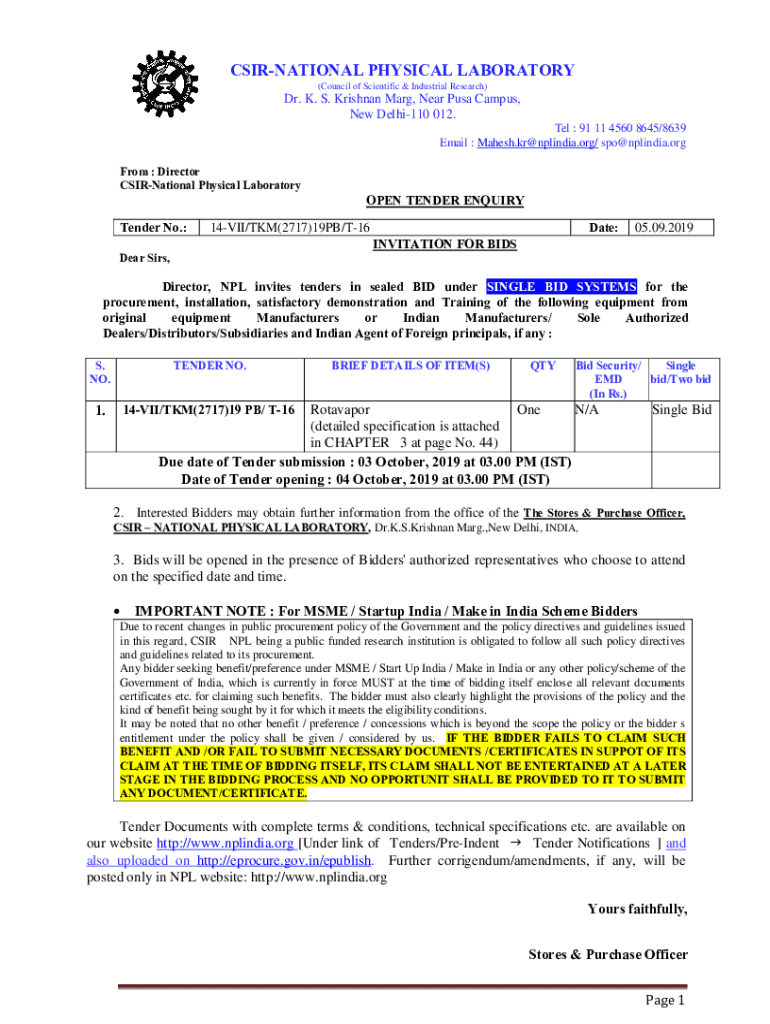 CSIR-NATIONAL PHYSICAL LABORATORY
(Council of Scientific & Industrial Research)
Dr. K. S. Krishnan Marg, Near Pusa Campus,
New Delhi-110 012.
Tel : 91 11 4560 8645/8639
Email : Mahesh.kr@nplindia.org/ spo@nplindia.org

From : Director
CSIR-National Physical Laboratory

OPEN TENDER ENQUIRY

| Tender No.: | 14-VII/TKM(2717)19PB/T-16 | Date: | 05.09.2019 |
|---|---|---|---|

INVITATION FOR BIDS

Dear Sirs,

Director, NPL invites tenders in sealed BID under SINGLE BID SYSTEMS for the procurement, installation, satisfactory demonstration and Training of the following equipment from original equipment Manufacturers or Indian Manufacturers/ Sole Authorized Dealers/Distributors/Subsidiaries and Indian Agent of Foreign principals, if any :

| S. NO. | TENDER NO. | BRIEF DETAILS OF ITEM(S) | QTY | Bid Security/ EMD (In Rs.) | Single bid/Two bid |
|---|---|---|---|---|---|
| 1. | 14-VII/TKM(2717)19 PB/ T-16 | Rotavapor (detailed specification is attached in CHAPTER 3 at page No. 44) | One | N/A | Single Bid |
| Due date of Tender submission : 03 October, 2019 at 03.00 PM (IST) Date of Tender opening : 04 October, 2019 at 03.00 PM (IST) | | | | | |

2. Interested Bidders may obtain further information from the office of the The Stores & Purchase Officer, CSIR – NATIONAL PHYSICAL LABORATORY, Dr.K.S.Krishnan Marg.,New Delhi, INDIA,

3. Bids will be opened in the presence of Bidders' authorized representatives who choose to attend on the specified date and time.

• IMPORTANT NOTE : For MSME / Startup India / Make in India Scheme Bidders
Due to recent changes in public procurement policy of the Government and the policy directives and guidelines issued in this regard, CSIR NPL being a public funded research institution is obligated to follow all such policy directives and guidelines related to its procurement.
Any bidder seeking benefit/preference under MSME / Start Up India / Make in India or any other policy/scheme of the Government of India, which is currently in force MUST at the time of bidding itself enclose all relevant documents certificates etc. for claiming such benefits. The bidder must also clearly highlight the provisions of the policy and the kind of benefit being sought by it for which it meets the eligibility conditions.
It may be noted that no other benefit / preference / concessions which is beyond the scope the policy or the bidder s entitlement under the policy shall be given / considered by us. IF THE BIDDER FAILS TO CLAIM SUCH BENEFIT AND /OR FAIL TO SUBMIT NECESSARY DOCUMENTS /CERTIFICATES IN SUPPOT OF ITS CLAIM AT THE TIME OF BIDDING ITSELF, ITS CLAIM SHALL NOT BE ENTERTAINED AT A LATER STAGE IN THE BIDDING PROCESS AND NO OPPORTUNIT SHALL BE PROVIDED TO IT TO SUBMIT ANY DOCUMENT/CERTIFICATE.

Tender Documents with complete terms & conditions, technical specifications etc. are available on our website http://www.nplindia.org [Under link of Tenders/Pre-Indent → Tender Notifications ] and also uploaded on http://eprocure.gov.in/epublish. Further corrigendum/amendments, if any, will be posted only in NPL website: http://www.nplindia.org

Yours faithfully,

Stores & Purchase Officer

Page 1